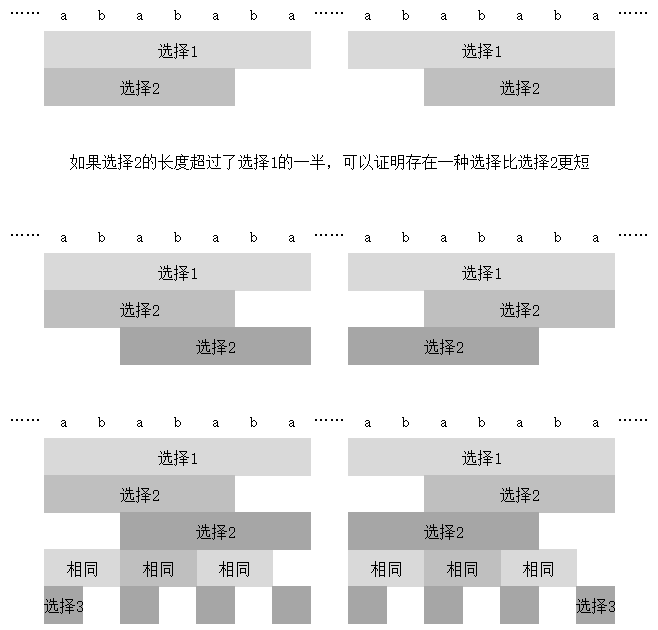 …… a b a b a b a …… a b a b a b a ……

选择1

选择2

选择1

选择2

如果选择2的长度超过了选择1的一半，可以证明存在一种选择比选择2更短

…… a b a b a b a …… a b a b a b a ……

选择1

选择2

选择2

选择1

选择2

选择2

…… a b a b a b a …… a b a b a b a ……

选择1

选择2

选择2

相同 相同 相同

选择3

选择1

选择2

选择2

相同 相同 相同

选择3